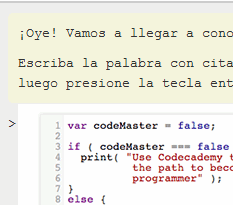 ¡Oye! Vamos a llegar a cono

Escriba la palabra con cita
luego presione la tecla ent

>

1 var codeMaster = false;
2
3 if ( codeMaster === false
4   print( "Use Codecademy t
5          the path to beco
6          programmer" );
7 }
8 else {